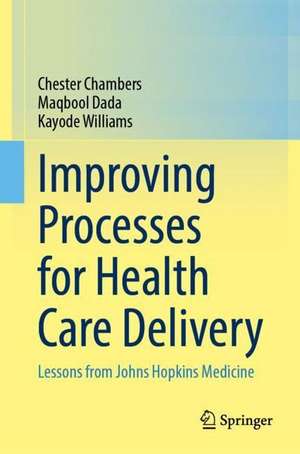 Chester Chambers
Maqbool Dada
Kayode Williams

Improving Processes for Health Care Delivery

Lessons from Johns Hopkins Medicine

Springer